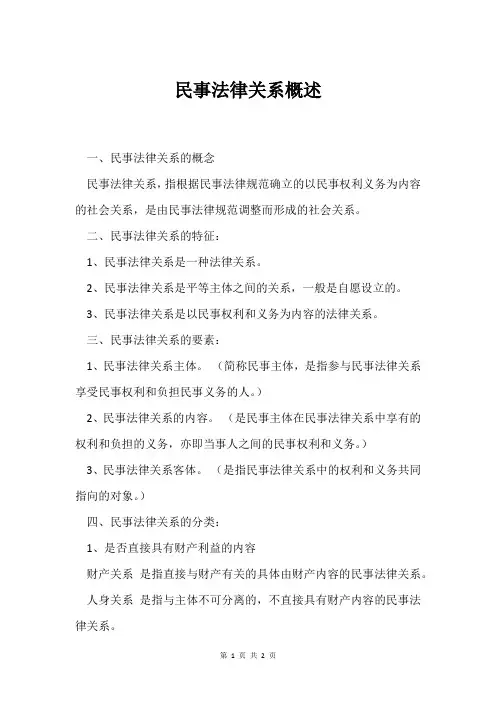 民事法律关系概述

一、民事法律关系的概念

民事法律关系，指根据民事法律规范确立的以民事权利义务为内容的社会关系，是由民事法律规范调整而形成的社会关系。

二、民事法律关系的特征：

1、民事法律关系是一种法律关系。

2、民事法律关系是平等主体之间的关系，一般是自愿设立的。

3、民事法律关系是以民事权利和义务为内容的法律关系。

三、民事法律关系的要素：

1、民事法律关系主体。（简称民事主体，是指参与民事法律关系享受民事权利和负担民事义务的人。）

2、民事法律关系的内容。（是民事主体在民事法律关系中享有的权利和负担的义务，亦即当事人之间的民事权利和义务。）

3、民事法律关系客体。（是指民事法律关系中的权利和义务共同指向的对象。）

四、民事法律关系的分类：

1、是否直接具有财产利益的内容

财产关系 是指直接与财产有关的具体由财产内容的民事法律关系。

人身关系 是指与主体不可分离的，不直接具有财产内容的民事法律关系。

第 1 页 共 2 页